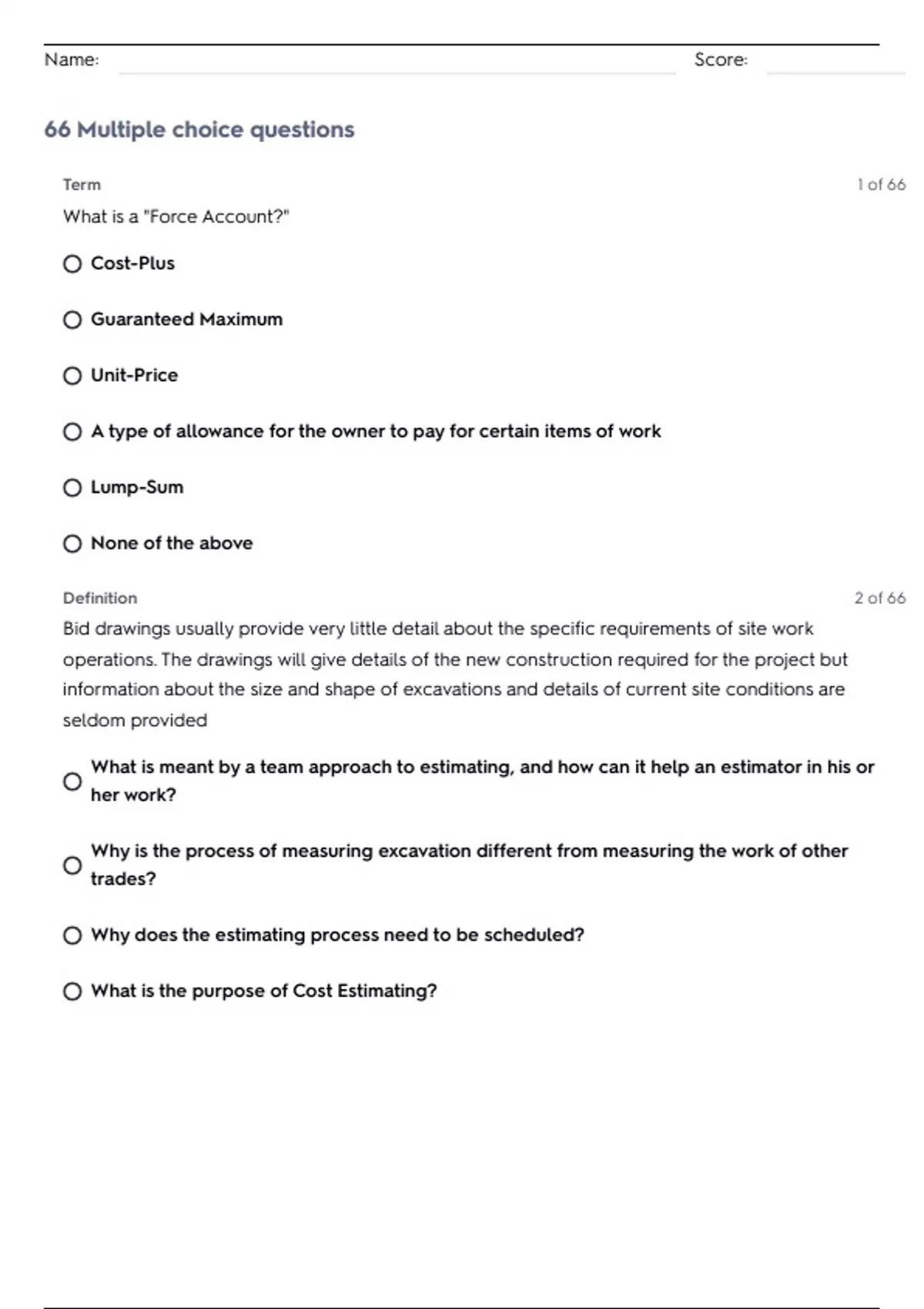 Name: ____ Score: ____

66 Multiple choice questions

Term

1 of 66

What is a "Force Account?"

○ Cost-Plus

○ Guaranteed Maximum

○ Unit-Price

○ A type of allowance for the owner to pay for certain items of work

○ Lump-Sum

○ None of the above

Definition

2 of 66

Bid drawings usually provide very little detail about the specific requirements of site work operations. The drawings will give details of the new construction required for the project but information about the size and shape of excavations and details of current site conditions are seldom provided

○ What is meant by a team approach to estimating, and how can it help an estimator in his or her work?

○ Why is the process of measuring excavation different from measuring the work of other trades?

○ Why does the estimating process need to be scheduled?

○ What is the purpose of Cost Estimating?